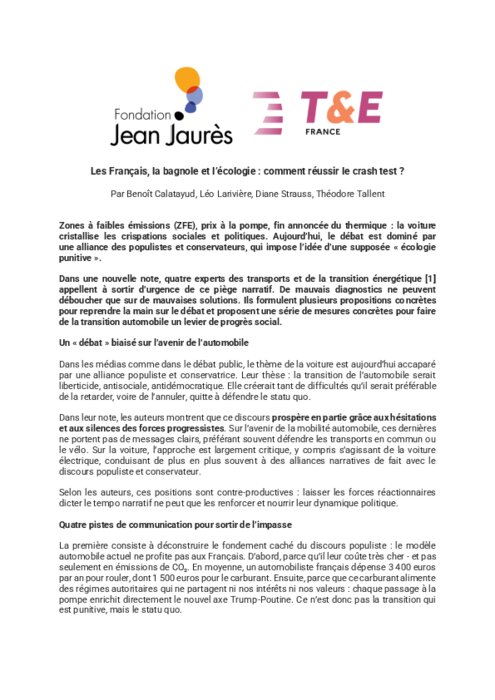 Fondation Jean Jaurès

T&E FRANCE

Les Français, la bagnole et l'écologie : comment réussir le crash test ?

Par Benoît Calatayud, Léo Larivière, Diane Strauss, Théodore Tallent

Zones à faibles émissions (ZFE), prix à la pompe, fin annoncée du thermique : la voiture cristallise les crispations sociales et politiques. Aujourd'hui, le débat est dominé par une alliance des populistes et conservateurs, qui impose l'idée d'une supposée « écologie punitive ».

Dans une nouvelle note, quatre experts des transports et de la transition énergétique [1] appellent à sortir d'urgence de ce piège narratif. De mauvais diagnostics ne peuvent déboucher que sur de mauvaises solutions. Ils formulent plusieurs propositions concrètes pour reprendre la main sur le débat et proposent une série de mesures concrètes pour faire de la transition automobile un levier de progrès social.

Un « débat » biaisé sur l'avenir de l'automobile

Dans les médias comme dans le débat public, le thème de la voiture est aujourd'hui accaparé par une alliance populiste et conservatrice. Leur thèse : la transition de l'automobile serait liberticide, antisociale, antidémocratique. Elle créerait tant de difficultés qu'il serait préférable de la retarder, voire de l'annuler, quitte à défendre le statu quo.

Dans leur note, les auteurs montrent que ce discours prospère en partie grâce aux hésitations et aux silences des forces progressistes. Sur l'avenir de la mobilité automobile, ces dernières ne portent pas de messages clairs, préférant souvent défendre les transports en commun ou le vélo. Sur la voiture, l'approche est largement critique, y compris s'agissant de la voiture électrique, conduisant de plus en plus souvent à des alliances narratives de fait avec le discours populiste et conservateur.

Selon les auteurs, ces positions sont contre-productives : laisser les forces réactionnaires dicter le tempo narratif ne peut que les renforcer et nourrir leur dynamique politique.

Quatre pistes de communication pour sortir de l'impasse

La première consiste à déconstruire le fondement caché du discours populiste : le modèle automobile actuel ne profite pas aux Français. D'abord, parce qu'il leur coûte très cher - et pas seulement en émissions de $CO_2$. En moyenne, un automobiliste français dépense 3 400 euros par an pour rouler, dont 1 500 euros pour le carburant. Ensuite, parce que ce carburant alimente des régimes autoritaires qui ne partagent ni nos intérêts ni nos valeurs : chaque passage à la pompe enrichit directement le nouvel axe Trump-Poutine. Ce n'est donc pas la transition qui est punitive, mais le statu quo.